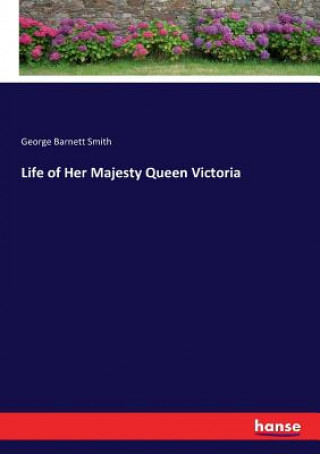 George Barnett Smith

Life of Her Majesty Queen Victoria

hanse